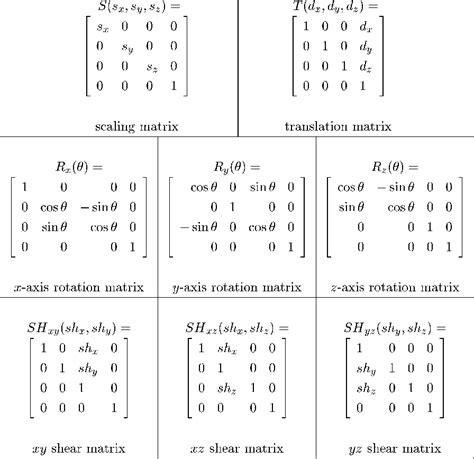 $S(s_x, s_y, s_z) =$
$\begin{bmatrix} s_x & 0 & 0 & 0 \\ 0 & s_y & 0 & 0 \\ 0 & 0 & s_z & 0 \\ 0 & 0 & 0 & 1 \end{bmatrix}$

scaling matrix

$T(d_x, d_y, d_z) =$
$\begin{bmatrix} 1 & 0 & 0 & d_x \\ 0 & 1 & 0 & d_y \\ 0 & 0 & 1 & d_z \\ 0 & 0 & 0 & 1 \end{bmatrix}$

translation matrix

$R_x(\theta) =$
$\begin{bmatrix} 1 & 0 & 0 & 0 \\ 0 & \cos\theta & -\sin\theta & 0 \\ 0 & \sin\theta & \cos\theta & 0 \\ 0 & 0 & 0 & 1 \end{bmatrix}$

$x$-axis rotation matrix

$R_y(\theta) =$
$\begin{bmatrix} \cos\theta & 0 & \sin\theta & 0 \\ 0 & 1 & 0 & 0 \\ -\sin\theta & 0 & \cos\theta & 0 \\ 0 & 0 & 0 & 1 \end{bmatrix}$

$y$-axis rotation matrix

$R_z(\theta) =$
$\begin{bmatrix} \cos\theta & -\sin\theta & 0 & 0 \\ \sin\theta & \cos\theta & 0 & 0 \\ 0 & 0 & 1 & 0 \\ 0 & 0 & 0 & 1 \end{bmatrix}$

$z$-axis rotation matrix

$SH_{xy}(sh_x, sh_y) =$
$\begin{bmatrix} 1 & 0 & sh_x & 0 \\ 0 & 1 & sh_y & 0 \\ 0 & 0 & 1 & 0 \\ 0 & 0 & 0 & 1 \end{bmatrix}$

$xy$ shear matrix

$SH_{xz}(sh_x, sh_z) =$
$\begin{bmatrix} 1 & sh_x & 0 & 0 \\ 0 & 1 & 0 & 0 \\ 0 & sh_z & 1 & 0 \\ 0 & 0 & 0 & 1 \end{bmatrix}$

$xz$ shear matrix

$SH_{yz}(sh_y, sh_z) =$
$\begin{bmatrix} 1 & 0 & 0 & 0 \\ sh_y & 1 & 0 & 0 \\ sh_z & 0 & 1 & 0 \\ 0 & 0 & 0 & 1 \end{bmatrix}$

$yz$ shear matrix